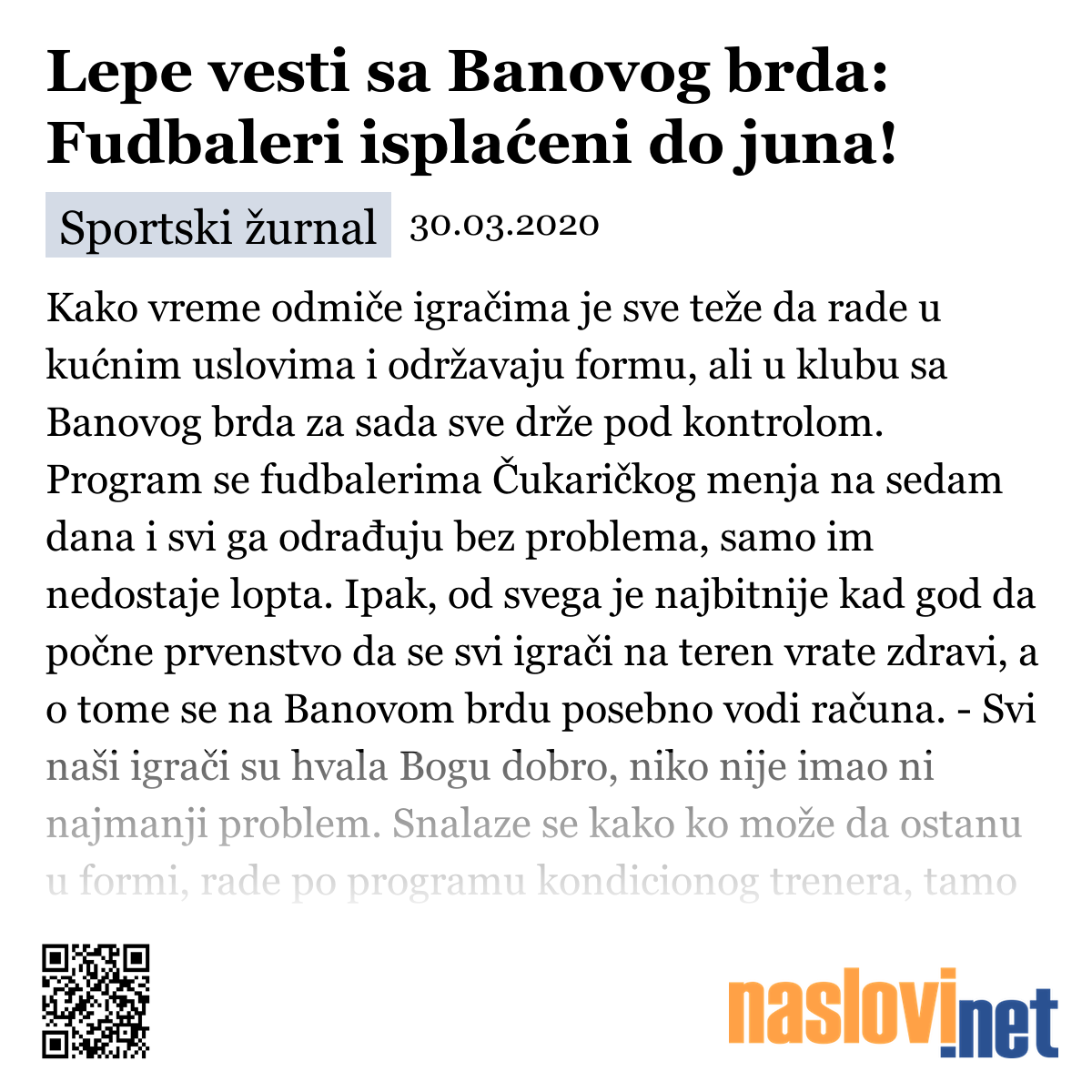 Lepe vesti sa Banovog brda: Fudbaleri isplaćeni do juna!

Sportski žurnal 30.03.2020

Kako vreme odmiče igračima je sve teže da rade u kućnim uslovima i održavaju formu, ali u klubu sa Banovog brda za sada sve drže pod kontrolom. Program se fudbalerima Čukaričkog menja na sedam dana i svi ga odrađuju bez problema, samo im nedostaje lopta. Ipak, od svega je najbitnije kad god da počne prvenstvo da se svi igrači na teren vrate zdravi, a o tome se na Banovom brdu posebno vodi računa. - Svi naši igrači su hvala Bogu dobro, niko nije imao ni najmanji problem. Snalaze se kako ko može da ostanu u formi, rade po programu kondicionog trenera, tamo

naslovi.net